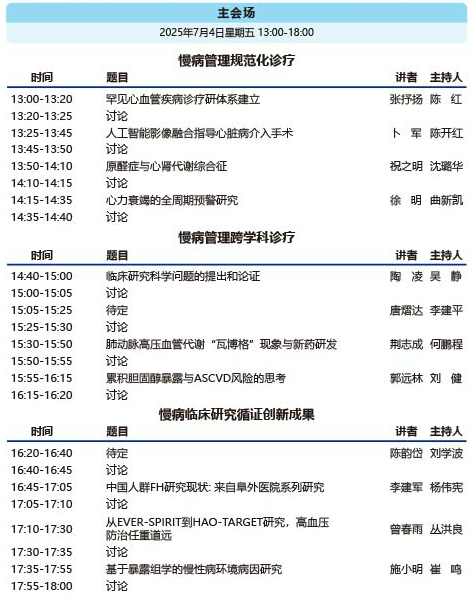 主会场

2025年7月4日星期五 13:00-18:00

慢病管理规范化诊疗

| 时间 | 题目 | 讲者 | 主持人 |
|---|---|---|---|
| 13:00-13:20 | 罕见心血管疾病诊疗研体系建立 | 张抒扬 | 陈 红 |
| 13:20-13:25 | 讨论 | | |
| 13:25-13:45 | 人工智能影像融合指导心脏病介入手术 | 卜 军 | 陈开红 |
| 13:45-13:50 | 讨论 | | |
| 13:50-14:10 | 原醛症与心肾代谢综合征 | 祝之明 | 沈璐华 |
| 14:10-14:15 | 讨论 | | |
| 14:15-14:35 | 心力衰竭的全周期预警研究 | 徐 明 | 曲新凯 |
| 14:35-14:40 | 讨论 | | |

慢病管理跨学科诊疗

| 时间 | 题目 | 讲者 | 主持人 |
|---|---|---|---|
| 14:40-15:00 | 临床研究科学问题的提出和论证 | 陶 凌 | 吴 静 |
| 15:00-15:05 | 讨论 | | |
| 15:05-15:25 | 待定 | 唐熠达 | 李建平 |
| 15:25-15:30 | 讨论 | | |
| 15:30-15:50 | 肺动脉高压血管代谢“瓦博格”现象与新药研发 | 荆志成 | 何鹏程 |
| 15:50-15:55 | 讨论 | | |
| 15:55-16:15 | 累积胆固醇暴露与ASCVD风险的思考 | 郭远林 | 刘 健 |
| 16:15-16:20 | 讨论 | | |

慢病临床研究循证创新成果

| 时间 | 题目 | 讲者 | 主持人 |
|---|---|---|---|
| 16:20-16:40 | 待定 | 陈韵岱 | 刘学波 |
| 16:40-16:45 | 讨论 | | |
| 16:45-17:05 | 中国人群FH研究现状: 来自阜外医院系列研究 | 李建军 | 杨伟宪 |
| 17:05-17:10 | 讨论 | | |
| 17:10-17:30 | 从EVER-SPIRIT到HAO-TARGET研究，高血压防治任重道远 | 曾春雨 | 丛洪良 |
| 17:30-17:35 | 讨论 | | |
| 17:35-17:55 | 基于暴露组学的慢性病环境病因研究 | 施小明 | 崔 鸣 |
| 17:55-18:00 | 讨论 | | |